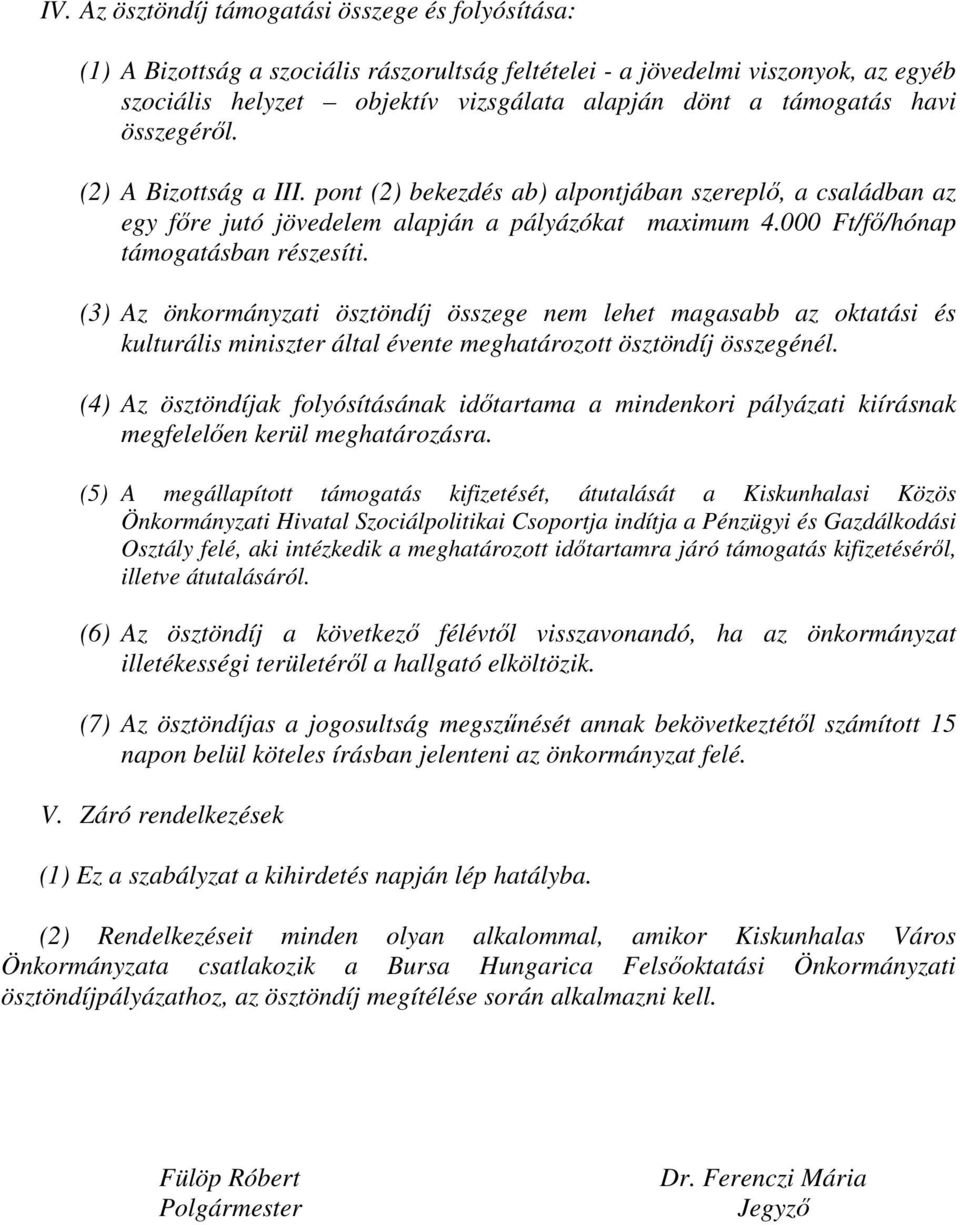 IV. Az ösztöndíj támogatási összege és folyósítása:

(1) A Bizottság a szociális rászorultság feltételei - a jövedelmi viszonyok, az egyéb szociális helyzet – objektív vizsgálata alapján dönt a támogatás havi összegéről.

(2) A Bizottság a III. pont (2) bekezdés ab) alpontjában szereplő, a családban az egy főre jutó jövedelem alapján a pályázókat maximum 4.000 Ft/fő/hónap támogatásban részesíti.

(3) Az önkormányzati ösztöndíj összege nem lehet magasabb az oktatási és kulturális miniszter által évente meghatározott ösztöndíj összegénél.

(4) Az ösztöndíjak folyósításának időtartama a mindenkori pályázati kiírásnak megfelelően kerül meghatározásra.

(5) A megállapított támogatás kifizetését, átutalását a Kiskunhalasi Közös Önkormányzati Hivatal Szociálpolitikai Csoportja indítja a Pénzügyi és Gazdálkodási Osztály felé, aki intézkedik a meghatározott időtartamra járó támogatás kifizetéséről, illetve átutalásáról.

(6) Az ösztöndíj a következő félévtől visszavonandó, ha az önkormányzat illetékességi területéről a hallgató elköltözik.

(7) Az ösztöndíjas a jogosultság megszűnését annak bekövetkeztétől számított 15 napon belül köteles írásban jelenteni az önkormányzat felé.

V. Záró rendelkezések

(1) Ez a szabályzat a kihirdetés napján lép hatályba.

(2) Rendelkezéseit minden olyan alkalommal, amikor Kiskunhalas Város Önkormányzata csatlakozik a Bursa Hungarica Felsőoktatási Önkormányzati ösztöndíjpályázathoz, az ösztöndíj megítélése során alkalmazni kell.

Fülöp Róbert
Polgármester

Dr. Ferenczi Mária
Jegyző